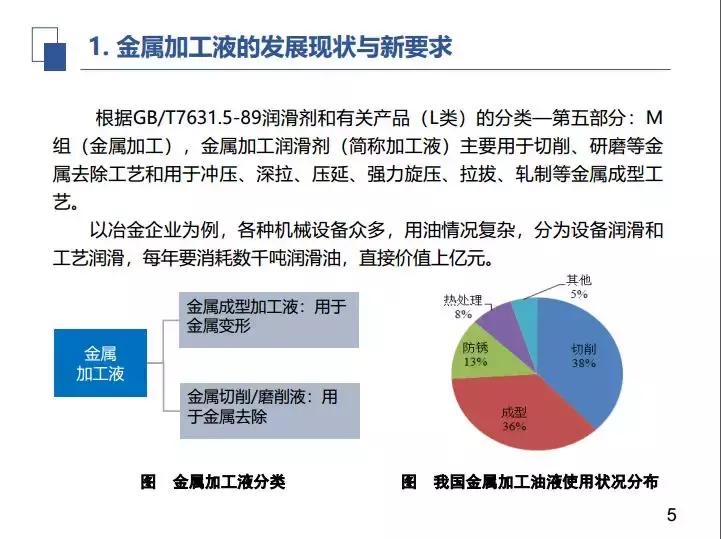 1. 金属加工液的发展现状与新要求

根据GB/T7631.5-89润滑剂和有关产品（L类）的分类—第五部分：M组（金属加工），金属加工润滑剂（简称加工液）主要用于切削、研磨等金属去除工艺和用于冲压、深拉、压延、强力旋压、拉拔、轧制等金属成型工艺。

以冶金企业为例，各种机械设备众多，用油情况复杂，分为设备润滑和工艺润滑，每年要消耗数千吨润滑油，直接价值上亿元。

金属加工液

金属成型加工液：用于金属变形

金属切削/磨削液：用于金属去除

其他 5%
热处理 8%
防锈 13%
切削 38%
成型 36%

图　金属加工液分类

图　我国金属加工油液使用状况分布

5